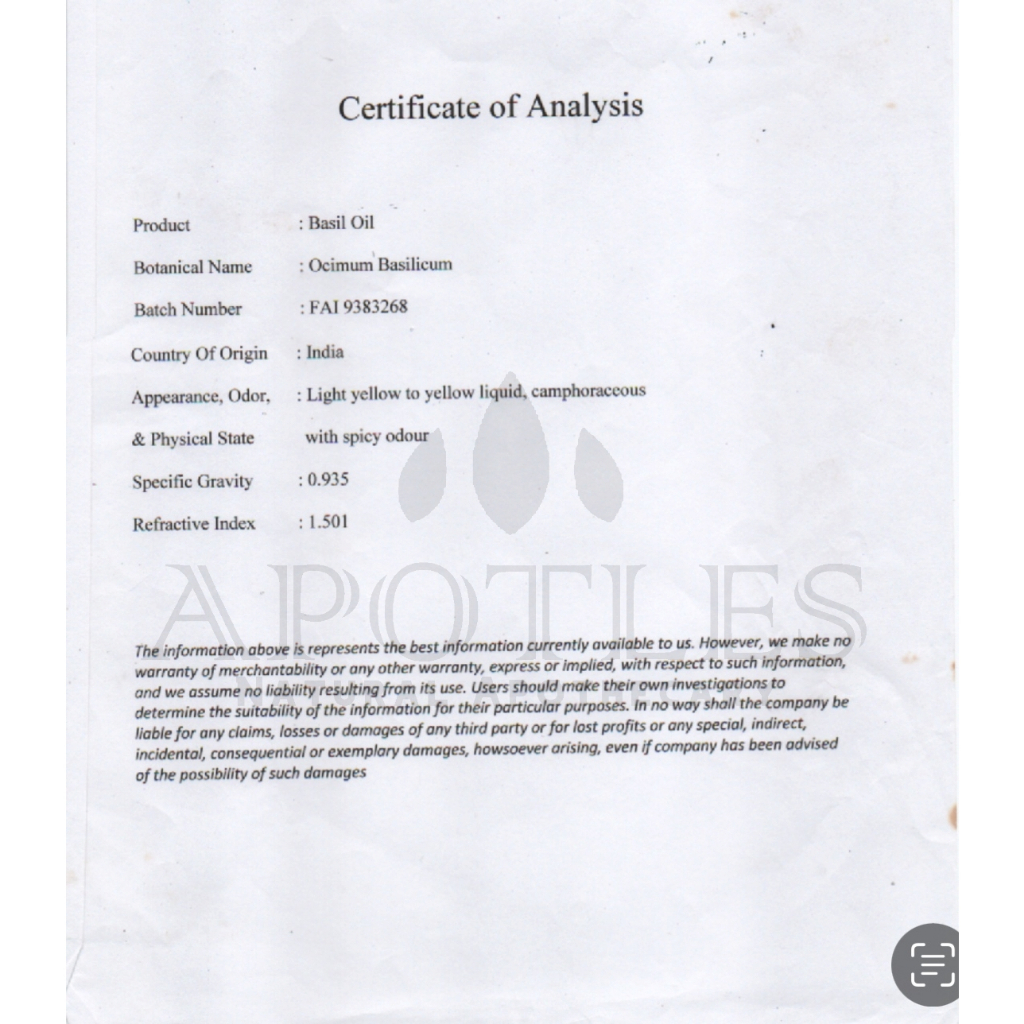 Certificate of Analysis

Product : Basil Oil

Botanical Name : Ocimum Basilicum

Batch Number : FAI 9383268

Country Of Origin : India

Appearance, Odor, & Physical State : Light yellow to yellow liquid, camphoraceous with spicy odour

Specific Gravity : 0.935

Refractive Index : 1.501

APOTLES

The information above is represents the best information currently available to us. However, we make no warranty of merchantability or any other warranty, express or implied, with respect to such information, and we assume no liability resulting from its use. Users should make their own investigations to determine the suitability of the information for their particular purposes. In no way shall the company be liable for any claims, losses or damages of any third party or for lost profits or any special, indirect, incidental, consequential or exemplary damages, howsoever arising, even if company has been advised of the possibility of such damages